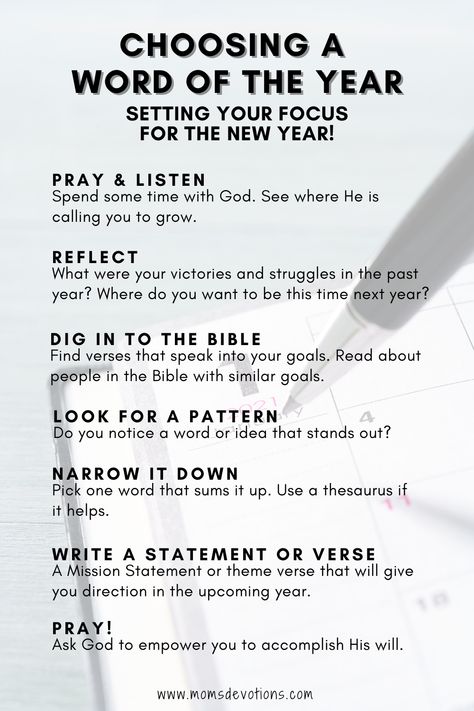 CHOOSING A WORD OF THE YEAR

SETTING YOUR FOCUS FOR THE NEW YEAR!

PRAY & LISTEN
Spend some time with God. See where He is calling you to grow.

REFLECT
What were your victories and struggles in the past year? Where do you want to be this time next year?

DIG IN TO THE BIBLE
Find verses that speak into your goals. Read about people in the Bible with similar goals.

LOOK FOR A PATTERN
Do you notice a word or idea that stands out?

NARROW IT DOWN
Pick one word that sums it up. Use a thesaurus if it helps.

WRITE A STATEMENT OR VERSE
A Mission Statement or theme verse that will give you direction in the upcoming year.

PRAY!
Ask God to empower you to accomplish His will.

www.momsdevotions.com